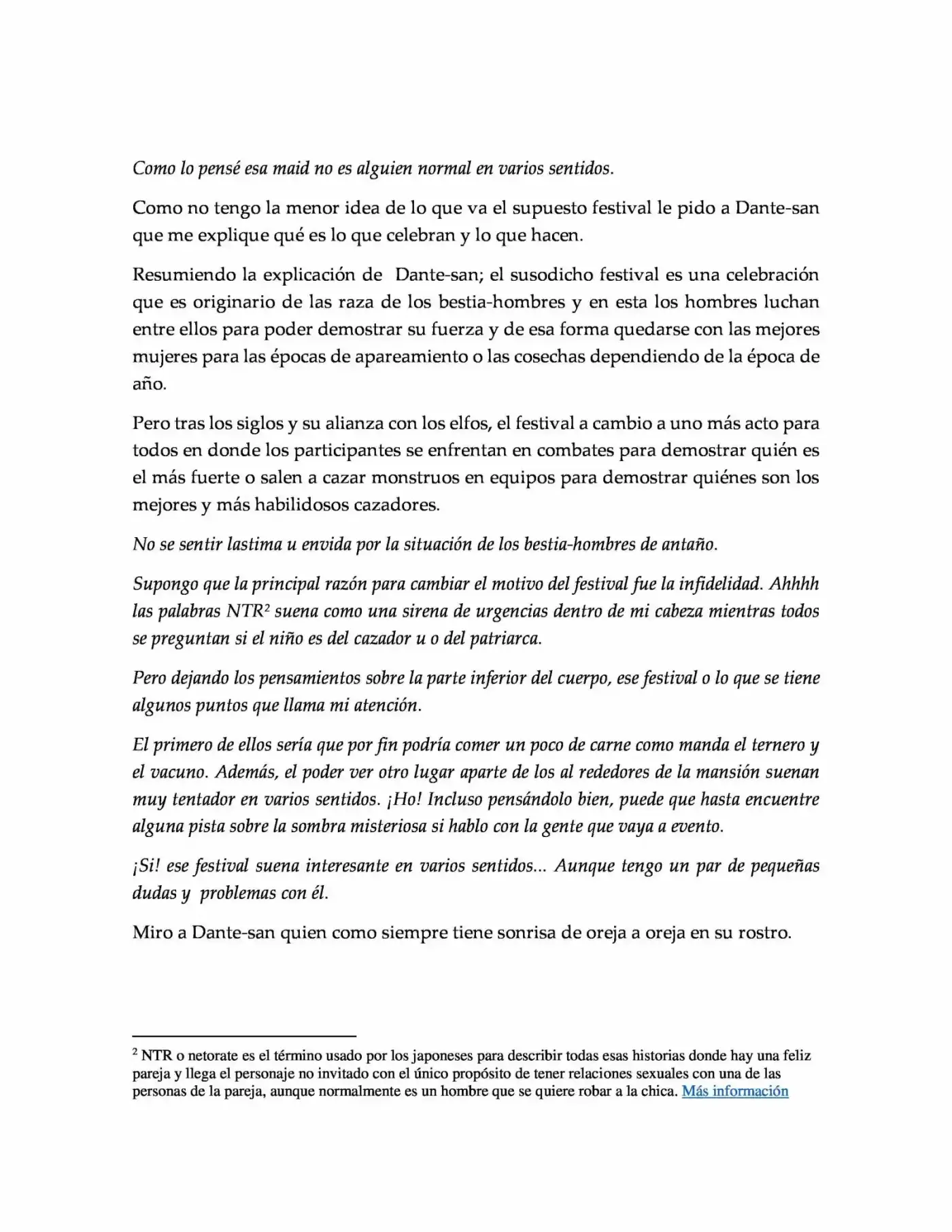 Como lo pensé esa maid no es alguien normal en varios sentidos.

Como no tengo la menor idea de lo que va el supuesto festival le pido a Dante-san que me explique qué es lo que celebran y lo que hacen.

Resumiendo la explicación de Dante-san; el susodicho festival es una celebración que es originario de las raza de los bestia-hombres y en esta los hombres luchan entre ellos para poder demostrar su fuerza y de esa forma quedarse con las mejores mujeres para las épocas de apareamiento o las cosechas dependiendo de la época de año.

Pero tras los siglos y su alianza con los elfos, el festival a cambio a uno más acto para todos en donde los participantes se enfrentan en combates para demostrar quién es el más fuerte o salen a cazar monstruos en equipos para demostrar quiénes son los mejores y más habilidosos cazadores.

No se sentir lastima u envida por la situación de los bestia-hombres de antaño.

Supongo que la principal razón para cambiar el motivo del festival fue la infidelidad. Ahhhh las palabras NTR$^2$ suena como una sirena de urgencias dentro de mi cabeza mientras todos se preguntan si el niño es del cazador u o del patriarca.

Pero dejando los pensamientos sobre la parte inferior del cuerpo, ese festival o lo que se tiene algunos puntos que llama mi atención.

El primero de ellos sería que por fin podría comer un poco de carne como manda el ternero y el vacuno. Además, el poder ver otro lugar aparte de los al rededores de la mansión suenan muy tentador en varios sentidos. ¡Ho! Incluso pensándolo bien, puede que hasta encuentre alguna pista sobre la sombra misteriosa si hablo con la gente que vaya a evento.

¡Si! ese festival suena interesante en varios sentidos... Aunque tengo un par de pequeñas dudas y problemas con él.

Miro a Dante-san quien como siempre tiene sonrisa de oreja a oreja en su rostro.

$^2$ NTR o netorate es el término usado por los japoneses para describir todas esas historias donde hay una feliz pareja y llega el personaje no invitado con el único propósito de tener relaciones sexuales con una de las personas de la pareja, aunque normalmente es un hombre que se quiere robar a la chica. Más información